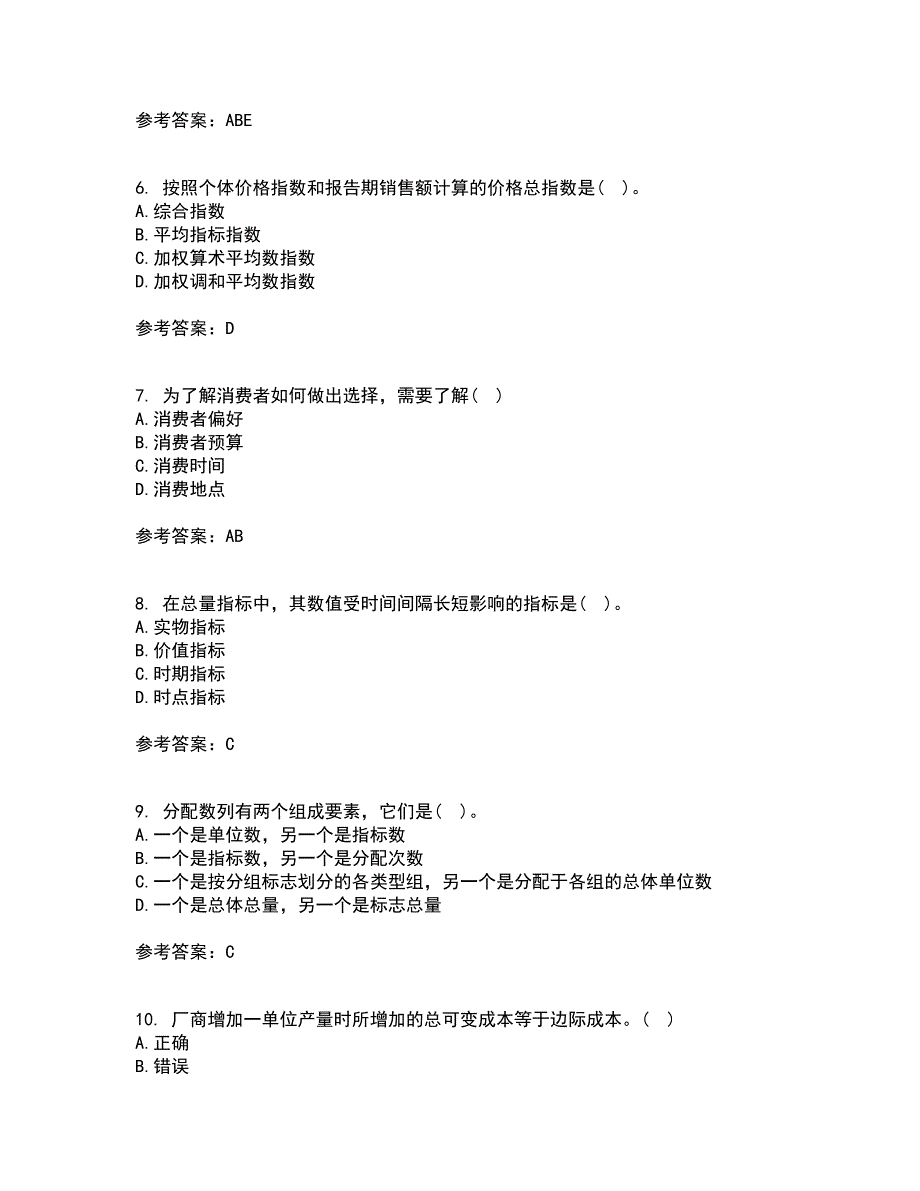 参考答案：ABE

6. 按照个体价格指数和报告期销售额计算的价格总指数是（ ）。
A.综合指数
B.平均指标指数
C.加权算术平均数指数
D.加权调和平均数指数

参考答案：D

7. 为了解消费者如何做出选择，需要了解（ ）
A.消费者偏好
B.消费者预算
C.消费时间
D.消费地点

参考答案：AB

8. 在总量指标中，其数值受时间间隔长短影响的指标是（ ）。
A.实物指标
B.价值指标
C.时期指标
D.时点指标

参考答案：C

9. 分配数列有两个组成要素，它们是（ ）。
A.一个是单位数，另一个是指标数
B.一个是指标数，另一个是分配次数
C.一个是按分组标志划分的各类型组，另一个是分配于各组的总体单位数
D.一个是总体总量，另一个是标志总量

参考答案：C

10. 厂商增加一单位产量时所增加的总可变成本等于边际成本。（ ）
A.正确
B.错误